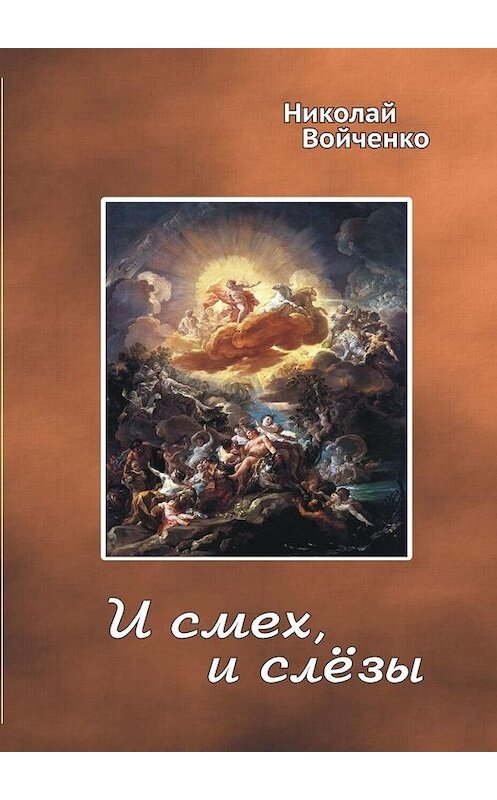 Николай Войченко

И смех, и слёзы